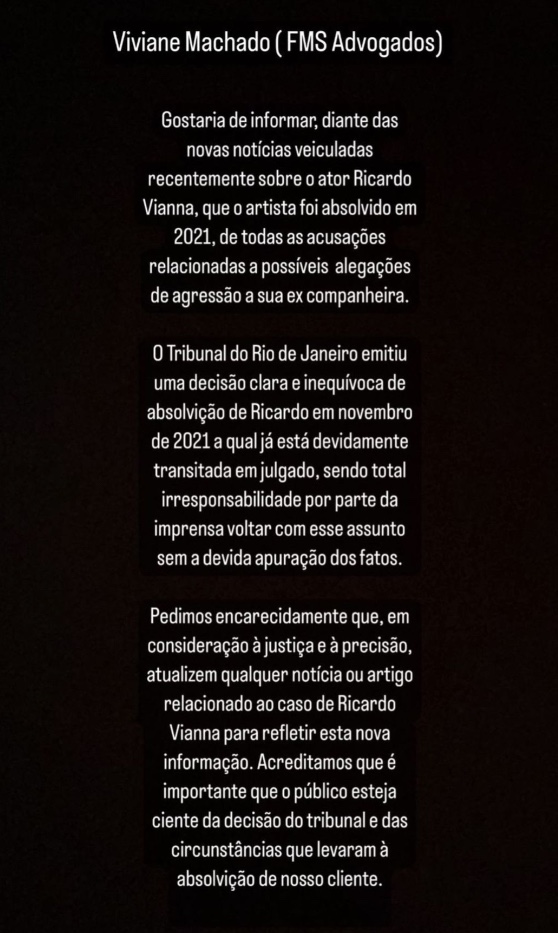 Viviane Machado ( FMS Advogados)

Gostaria de informar, diante das novas notícias veiculadas recentemente sobre o ator Ricardo Vianna, que o artista foi absolvido em 2021, de todas as acusações relacionadas a possíveis alegações de agressão a sua ex companheira.

O Tribunal do Rio de Janeiro emitiu uma decisão clara e inequívoca de absolvição de Ricardo em novembro de 2021 a qual já está devidamente transitada em julgado, sendo total irresponsabilidade por parte da imprensa voltar com esse assunto sem a devida apuração dos fatos.

Pedimos encarecidamente que, em consideração à justiça e à precisão, atualizem qualquer notícia ou artigo relacionado ao caso de Ricardo Vianna para refletir esta nova informação. Acreditamos que é importante que o público esteja ciente da decisão do tribunal e das circunstâncias que levaram à absolvição de nosso cliente.